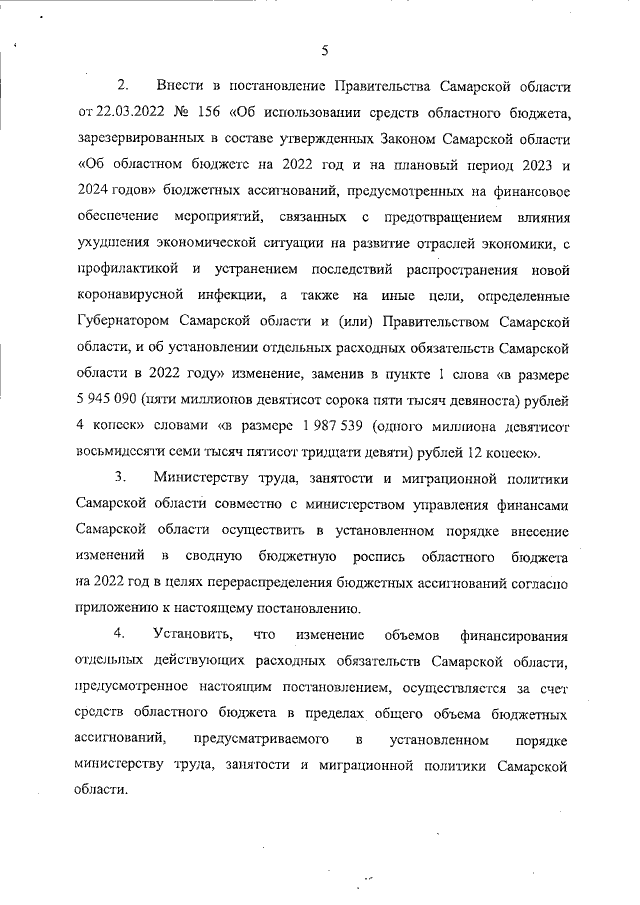 5

2. Внести в постановление Правительства Самарской области от 22.03.2022 № 156 «Об использовании средств областного бюджета, зарезервированных в составе утвержденных Законом Самарской области «Об областном бюджете на 2022 год и на плановый период 2023 и 2024 годов» бюджетных ассигнований, предусмотренных на финансовое обеспечение мероприятий, связанных с предотвращением влияния ухудшения экономической ситуации на развитие отраслей экономики, с профилактикой и устранением последствий распространения новой коронавирусной инфекции, а также на иные цели, определенные Губернатором Самарской области и (или) Правительством Самарской области, и об установлении отдельных расходных обязательств Самарской области в 2022 году» изменение, заменив в пункте 1 слова «в размере 5 945 090 (пяти миллионов девятисот сорока пяти тысяч девяноста) рублей 4 копеек» словами «в размере 1 987 539 (одного миллиона девятисот восьмидесяти семи тысяч пятисот тридцати девяти) рублей 12 копеек».

3. Министерству труда, занятости и миграционной политики Самарской области совместно с министерством управления финансами Самарской области осуществить в установленном порядке внесение изменений в сводную бюджетную роспись областного бюджета на 2022 год в целях перераспределения бюджетных ассигнований согласно приложению к настоящему постановлению.

4. Установить, что изменение объемов финансирования отдельных действующих расходных обязательств Самарской области, предусмотренное настоящим постановлением, осуществляется за счет средств областного бюджета в пределах общего объема бюджетных ассигнований, предусматриваемого в установленном порядке министерству труда, занятости и миграционной политики Самарской области.